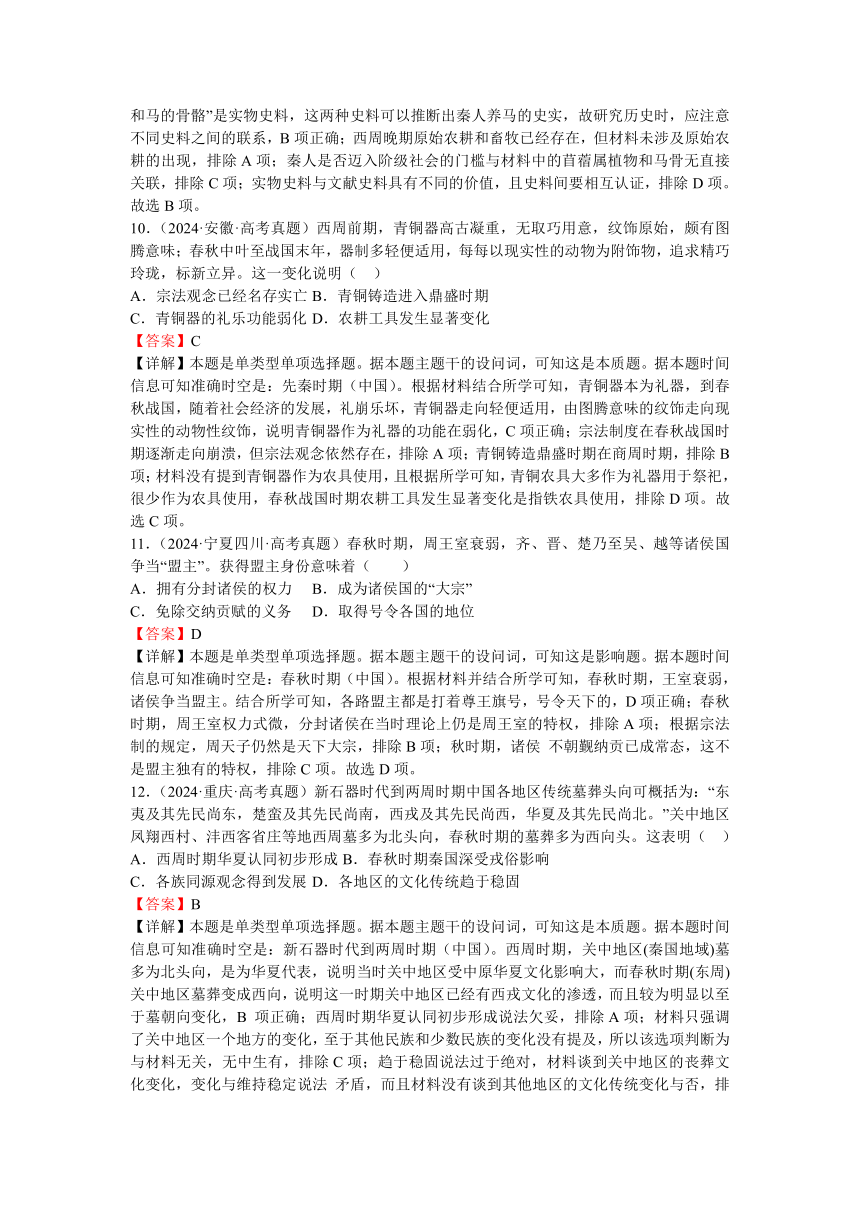 和马的骨骼”是实物史料，这两种史料可以推断出秦人养马的史实，故研究历史时，应注意不同史料之间的联系，B 项正确；西周晚期原始农耕和畜牧已经存在，但材料未涉及原始农耕的出现，排除 A 项；秦人是否迈入阶级社会的门槛与材料中的苜蓿属植物和马骨无直接关联，排除 C 项；实物史料与文献史料具有不同的价值，且史料间要相互认证，排除 D 项。故选 B 项。

10.（2024·安徽·高考真题）西周前期，青铜器高古凝重，无取巧用意，纹饰原始，颇有图腾意味；春秋中叶至战国末年，器制多轻便适用，每每以现实性的动物为附饰物，追求精巧玲珑，标新立异。这一变化说明（　）

A．宗法观念已经名存实亡 B．青铜铸造进入鼎盛时期

C．青铜器的礼乐功能弱化 D．农耕工具发生显著变化

【答案】C

【详解】本题是单类型单项选择题。据本题主题干的设问词，可知这是本质题。据本题时间信息可知准确时空是：先秦时期（中国）。根据材料结合所学可知，青铜器本为礼器，到春秋战国，随着社会经济的发展，礼崩乐坏，青铜器走向轻便适用，由图腾意味的纹饰走向现实性的动物性纹饰，说明青铜器作为礼器的功能在弱化，C 项正确；宗法制度在春秋战国时期逐渐走向崩溃，但宗法观念依然存在，排除 A 项；青铜铸造鼎盛时期在商周时期，排除 B 项；材料没有提到青铜器作为农具使用，且根据所学可知，青铜农具大多作为礼器用于祭祀，很少作为农具使用，春秋战国时期农耕工具发生显著变化是指铁农具使用，排除 D 项。故选 C 项。

11.（2024·宁夏四川·高考真题）春秋时期，周王室衰弱，齐、晋、楚乃至吴、越等诸侯国争当“盟主”。获得盟主身份意味着（　）

A．拥有分封诸侯的权力　B．成为诸侯国的“大宗”

C．免除交纳贡赋的义务　D．取得号令各国的地位

【答案】D

【详解】本题是单类型单项选择题。据本题主题干的设问词，可知这是影响题。据本题时间信息可知准确时空是：春秋时期（中国）。根据材料并结合所学可知，春秋时期，王室衰弱，诸侯争当盟主。结合所学可知，各路盟主都是打着尊王旗号，号令天下的，D 项正确；春秋时期，周王室权力式微，分封诸侯在当时理论上仍是周王室的特权，排除 A 项；根据宗法制的规定，周天子仍然是天下大宗，排除 B 项；秋时期，诸侯 不朝觐纳贡已成常态，这不是盟主独有的特权，排除 C 项。故选 D 项。

12.（2024·重庆·高考真题）新石器时代到两周时期中国各地区传统墓葬头向可概括为：“东夷及其先民尚东，楚蛮及其先民尚南，西戎及其先民尚西，华夏及其先民尚北。”关中地区凤翔西村、沣西客省庄等地西周墓多为北头向，春秋时期的墓葬多为西向头。这表明（　）

A．西周时期华夏认同初步形成 B．春秋时期秦国深受戎俗影响

C．各族同源观念得到发展 D．各地区的文化传统趋于稳固

【答案】B

【详解】本题是单类型单项选择题。据本题主题干的设问词，可知这是本质题。据本题时间信息可知准确时空是：新石器时代到两周时期（中国）。西周时期，关中地区(秦国地域)墓多为北头向，是为华夏代表，说明当时关中地区受中原华夏文化影响大，而春秋时期(东周)关中地区墓葬变成西向，说明这一时期关中地区已经有西戎文化的渗透，而且较为明显以至于墓朝向变化，B 项正确；西周时期华夏认同初步形成说法欠妥，排除 A 项；材料只强调了关中地区一个地方的变化，至于其他民族和少数民族的变化没有提及，所以该选项判断为与材料无关，无中生有，排除 C 项；趋于稳固说法过于绝对，材料谈到关中地区的丧葬文化变化，变化与维持稳定说法 矛盾，而且材料没有谈到其他地区的文化传统变化与否，排